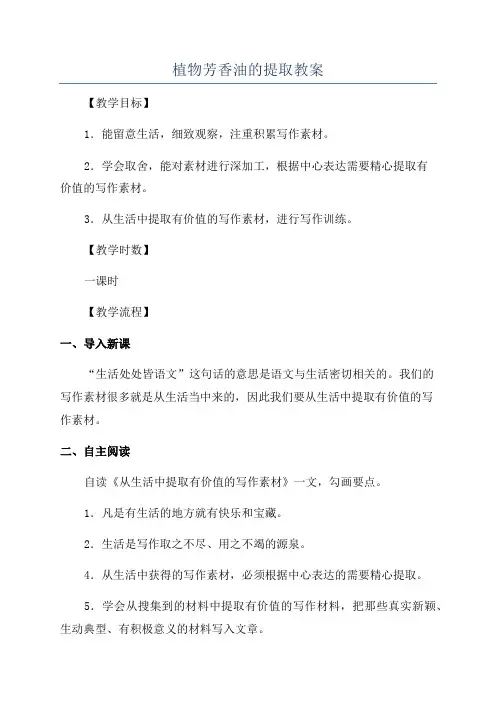 植物芳香油的提取教案

【教学目标】

1．能留意生活，细致观察，注重积累写作素材。

2．学会取舍，能对素材进行深加工，根据中心表达需要精心提取有价值的写作素材。

3．从生活中提取有价值的写作素材，进行写作训练。

【教学时数】

一课时

【教学流程】

一、导入新课

“生活处处皆语文”这句话的意思是语文与生活密切相关的。我们的写作素材很多就是从生活当中来的，因此我们要从生活中提取有价值的写作素材。

二、自主阅读

自读《从生活中提取有价值的写作素材》一文，勾画要点。

1．凡是有生活的地方就有快乐和宝藏。

2．生活是写作取之不尽、用之不竭的源泉。

4．从生活中获得的写作素材，必须根据中心表达的需要精心提取。

5．学会从搜集到的材料中提取有价值的写作材料，把那些真实新颖、生动典型、有积极意义的材料写入文章。